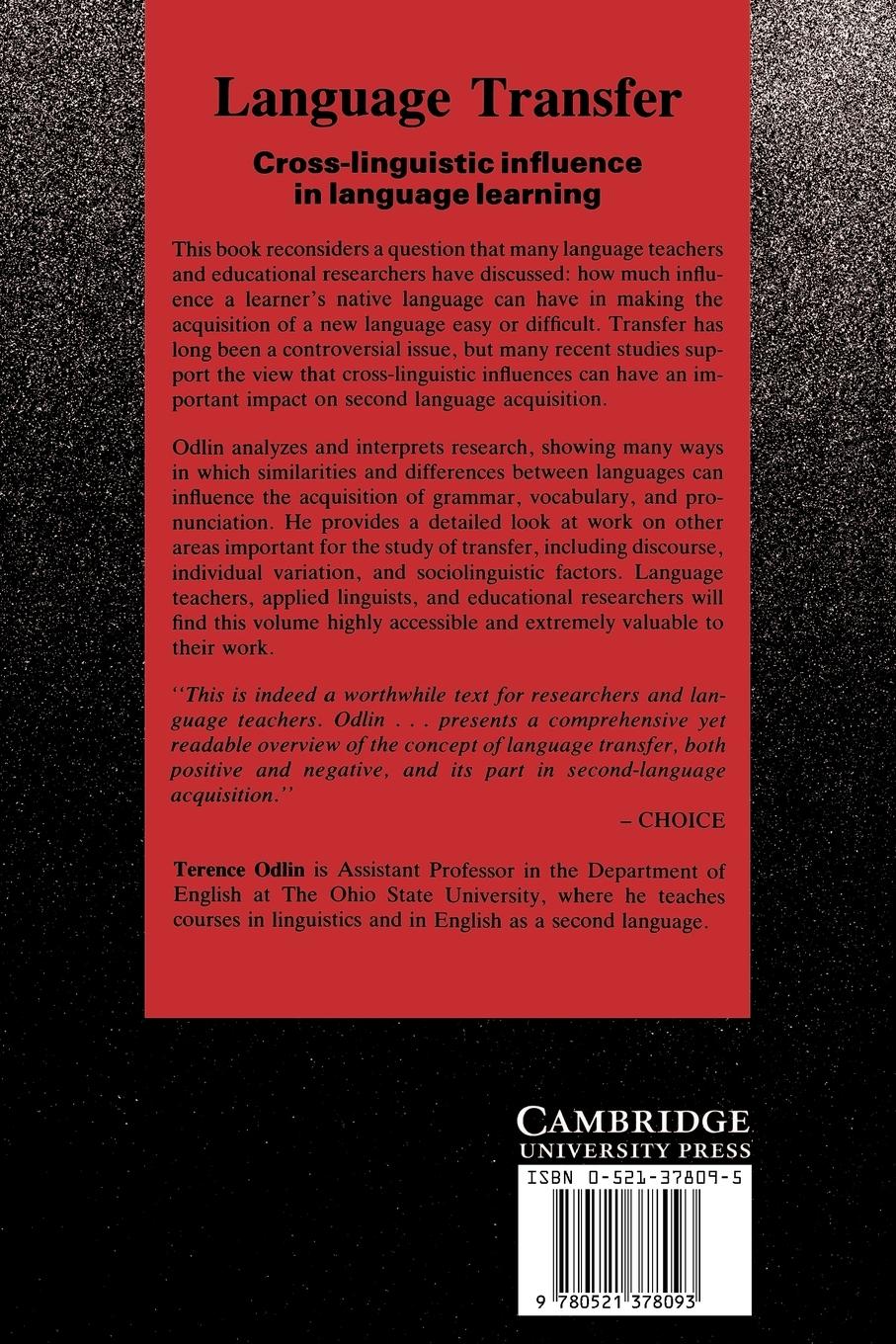 Language Transfer

Cross-linguistic influence in language learning

This book reconsiders a question that many language teachers and educational researchers have discussed: how much influence a learner's native language can have in making the acquisition of a new language easy or difficult. Transfer has long been a controversial issue, but many recent studies support the view that cross-linguistic influences can have an important impact on second language acquisition.

Odlin analyzes and interprets research, showing many ways in which similarities and differences between languages can influence the acquisition of grammar, vocabulary, and pronunciation. He provides a detailed look at work on other areas important for the study of transfer, including discourse, individual variation, and sociolinguistic factors. Language teachers, applied linguists, and educational researchers will find this volume highly accessible and extremely valuable to their work.

"This is indeed a worthwhile text for researchers and language teachers. Odlin . . . presents a comprehensive yet readable overview of the concept of language transfer, both positive and negative, and its part in second-language acquisition."

– CHOICE

Terence Odlin is Assistant Professor in the Department of English at The Ohio State University, where he teaches courses in linguistics and in English as a second language.

CAMBRIDGE
UNIVERSITY PRESS

ISBN 0-521-37809-5

9 780521 378093